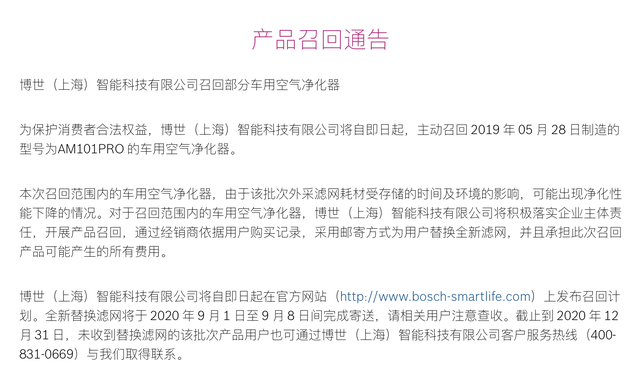 产品召回通告

博世（上海）智能科技有限公司召回部分车用空气净化器

为保护消费者合法权益，博世（上海）智能科技有限公司将自即日起，主动召回 2019 年 05 月 28 日制造的型号为AM101PRO 的车用空气净化器。

本次召回范围内的车用空气净化器，由于该批次外采滤网耗材受存储的时间及环境的影响，可能出现净化性能下降的情况。对于召回范围内的车用空气净化器，博世（上海）智能科技有限公司将积极落实企业主体责任，开展产品召回，通过经销商依据用户购买记录，采用邮寄方式为用户替换全新滤网，并且承担此次召回产品可能产生的所有费用。

博世（上海）智能科技有限公司将自即日起在官方网站（http://www.bosch-smartlife.com）上发布召回计划。全新替换滤网将于 2020 年 9 月 1 日至 9 月 8 日间完成寄送，请相关用户注意查收。截止到 2020 年 12 月 31 日，未收到替换滤网的该批次产品用户也可通过博世（上海）智能科技有限公司客户服务热线（400-831-0669）与我们取得联系。